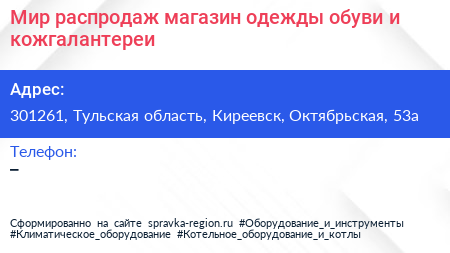 Мир распродаж магазин одежды обуви и кожгалантереи

Адрес:

301261, Тульская область, Киреевск, Октябрьская, 53а

Телефон:

–

Сформированно на сайте spravka-region.ru #Оборудование_и_инструменты #Климатическое_оборудование #Котельное_оборудование_и_котлы